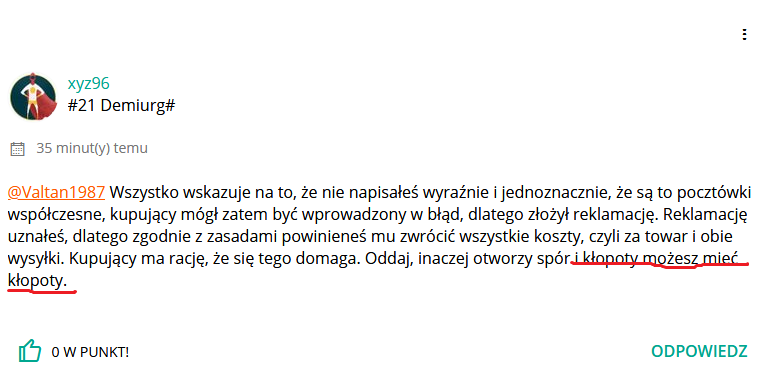 xyz96
#21 Demiurg#

35 minut(y) temu

@Valtan1987 Wszystko wskazuje na to, że nie napisałeś wyraźnie i jednoznacznie, że są to pocztówki współczesne, kupujący mógł zatem być wprowadzony w błąd, dlatego złożył reklamację. Reklamację uznałeś, dlatego zgodnie z zasadami powinieneś mu zwrócić wszystkie koszty, czyli za towar i obie wysyłki. Kupujący ma rację, że się tego domaga. Oddaj, inaczej otworzy spór i kłopoty możesz mieć kłopoty.

0 W PUNKT!

ODPOWIEDZ